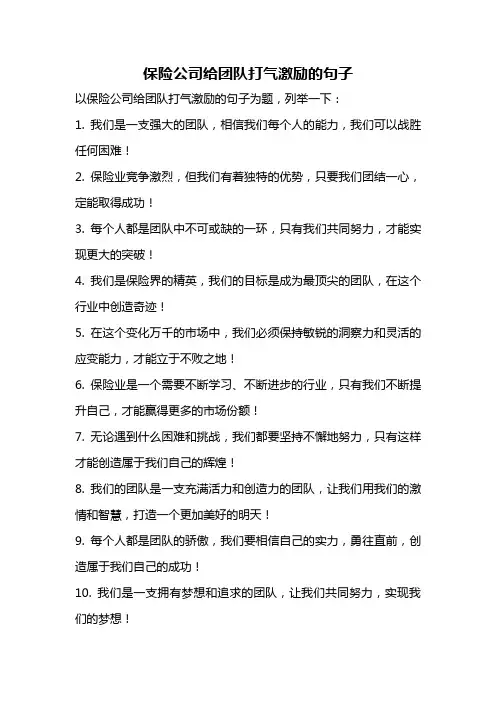 保险公司给团队打气激励的句子

以保险公司给团队打气激励的句子为题，列举一下：

1. 我们是一支强大的团队，相信我们每个人的能力，我们可以战胜任何困难！

2. 保险业竞争激烈，但我们有着独特的优势，只要我们团结一心，定能取得成功！

3. 每个人都是团队中不可或缺的一环，只有我们共同努力，才能实现更大的突破！

4. 我们是保险界的精英，我们的目标是成为最顶尖的团队，在这个行业中创造奇迹！

5. 在这个变化万千的市场中，我们必须保持敏锐的洞察力和灵活的应变能力，才能立于不败之地！

6. 保险业是一个需要不断学习、不断进步的行业，只有我们不断提升自己，才能赢得更多的市场份额！

7. 无论遇到什么困难和挑战，我们都要坚持不懈地努力，只有这样才能创造属于我们自己的辉煌！

8. 我们的团队是一支充满活力和创造力的团队，让我们用我们的激情和智慧，打造一个更加美好的明天！

9. 每个人都是团队的骄傲，我们要相信自己的实力，勇往直前，创造属于我们自己的成功！

10. 我们是一支拥有梦想和追求的团队，让我们共同努力，实现我们的梦想！